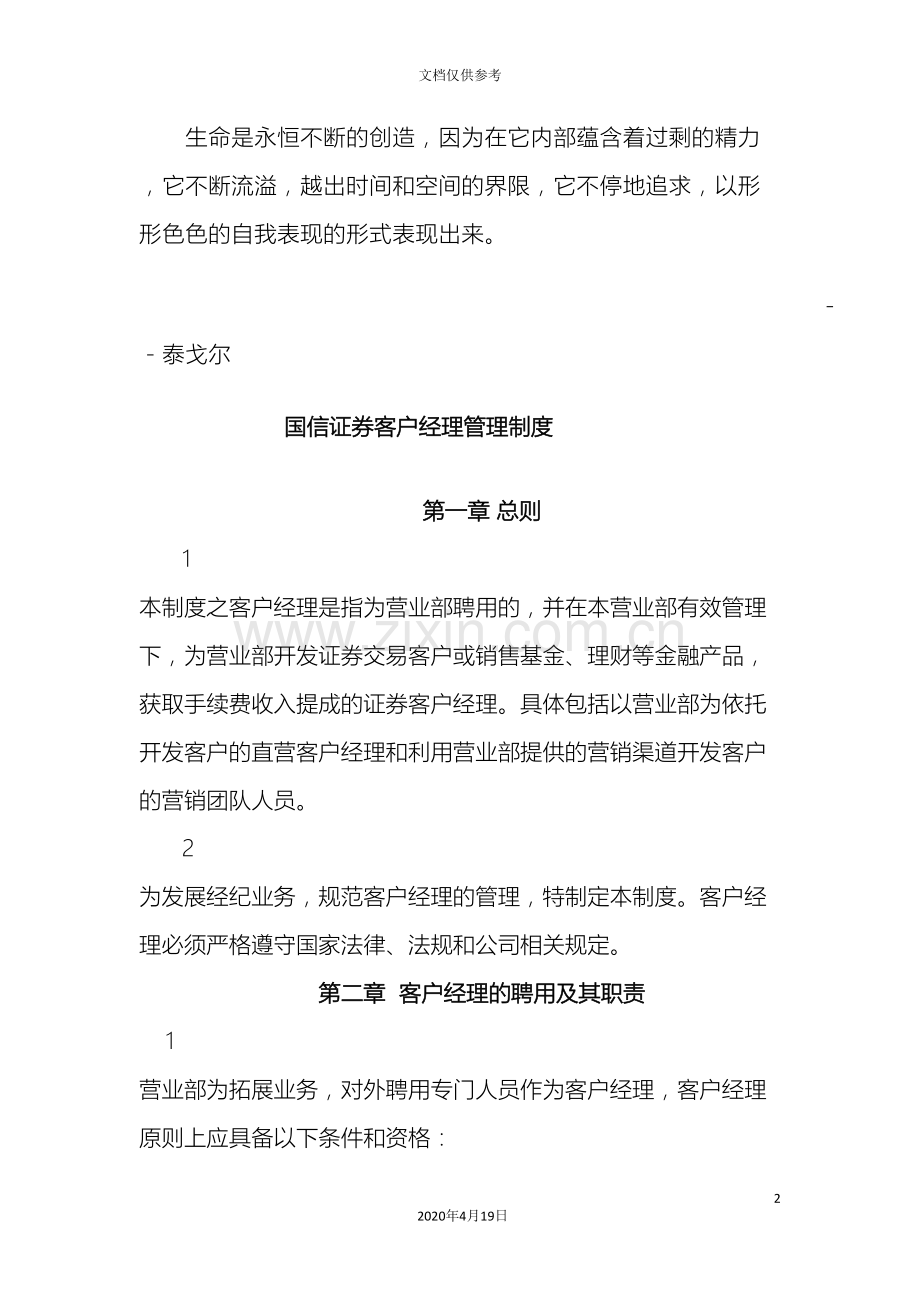 文档仅供参考

生命是永恒不断的创造，因为在它内部蕴含着过剩的精力，它不断流溢，越出时间和空间的界限，它不停地追求，以形形色色的自我表现的形式表现出来。

-

- 泰戈尔

国信证券客户经理管理制度

第一章 总则

1

本制度之客户经理是指为营业部聘用的，并在本营业部有效管理下，为营业部开发证券交易客户或销售基金、理财等金融产品，获取手续费收入提成的证券客户经理。具体包括以营业部为依托开发客户的直营客户经理和利用营业部提供的营销渠道开发客户的营销团队人员。

2

为发展经纪业务，规范客户经理的管理，特制定本制度。客户经理必须严格遵守国家法律、法规和公司相关规定。

第二章 客户经理的聘用及其职责

1

营业部为拓展业务，对外聘用专门人员作为客户经理，客户经理原则上应具备以下条件和资格：

www.zixin.com.cn

2

2020年4月19日